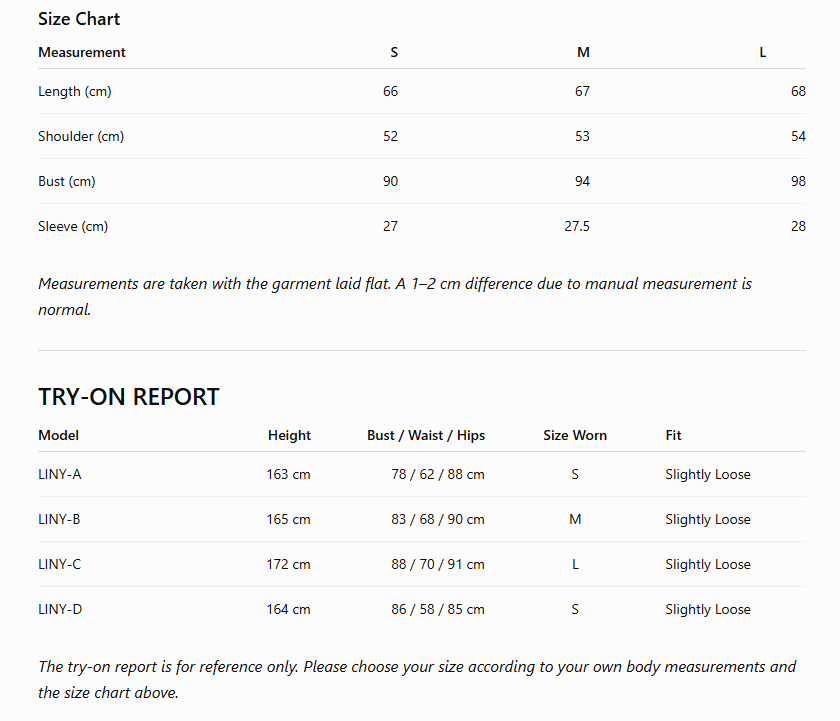 Size Chart

| Measurement | S | M | L |
|---|---|---|---|
| Length (cm) | 66 | 67 | 68 |
| Shoulder (cm) | 52 | 53 | 54 |
| Bust (cm) | 90 | 94 | 98 |
| Sleeve (cm) | 27 | 27.5 | 28 |

Measurements are taken with the garment laid flat. A 1–2 cm difference due to manual measurement is normal.

TRY-ON REPORT

| Model | Height | Bust / Waist / Hips | Size Worn | Fit |
|---|---|---|---|---|
| LINY-A | 163 cm | 78 / 62 / 88 cm | S | Slightly Loose |
| LINY-B | 165 cm | 83 / 68 / 90 cm | M | Slightly Loose |
| LINY-C | 172 cm | 88 / 70 / 91 cm | L | Slightly Loose |
| LINY-D | 164 cm | 86 / 58 / 85 cm | S | Slightly Loose |

The try-on report is for reference only. Please choose your size according to your own body measurements and the size chart above.